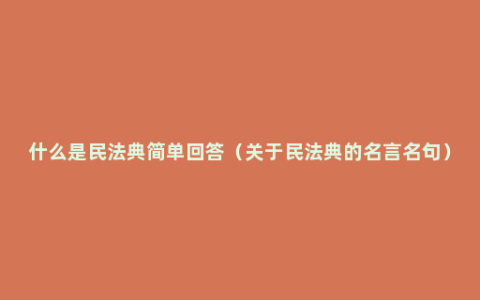 什么是民法典简单回答（关于民法典的名言名句）